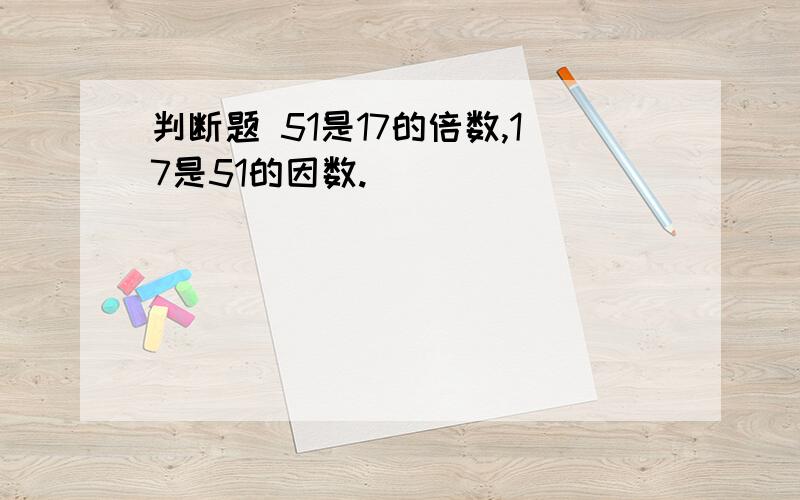 判断题 51是17的倍数,17是51的因数.